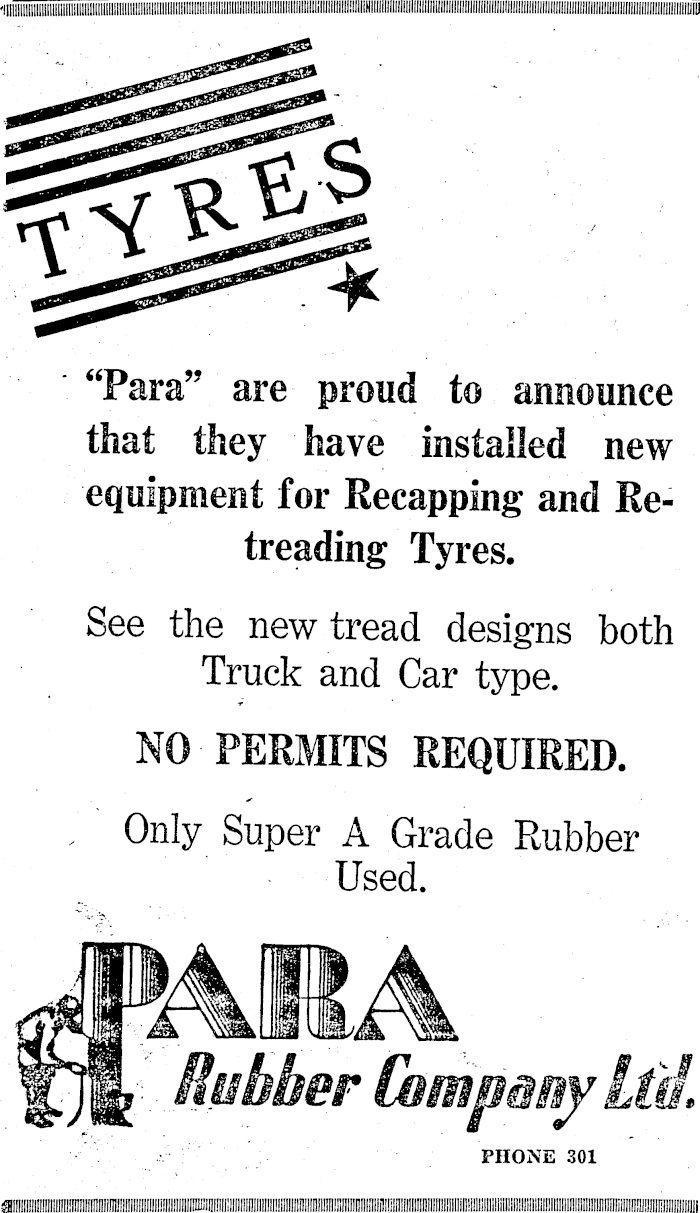 TYRES

"Para" are proud to announce that they have installed new equipment for Recapping and Retreading Tyres.

See the new tread designs both Truck and Car type.

NO PERMITS REQUIRED.

Only Super A Grade Rubber Used.

PARA
Rubber Company Ltd.

PHONE 301